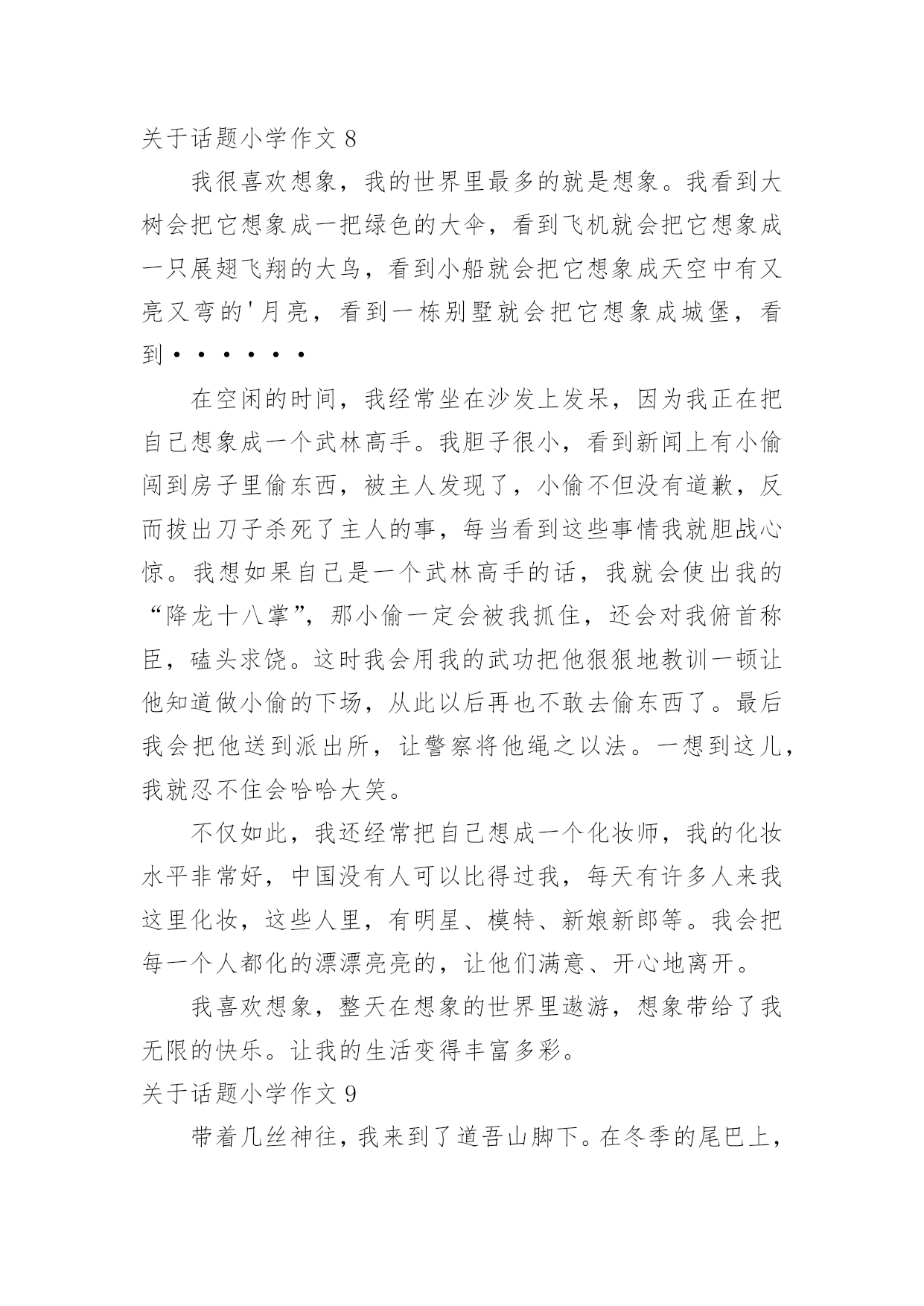 关于话题小学作文 8

我很喜欢想象，我的世界里最多的就是想象。我看到大树会把它想象成一把绿色的大伞，看到飞机就会把它想象成一只展翅飞翔的大鸟，看到小船就会把它想象成天空中有又亮又弯的'月亮，看到一栋别墅就会把它想象成城堡，看到······

在空闲的时间，我经常坐在沙发上发呆，因为我正在把自己想象成一个武林高手。我胆子很小，看到新闻上有小偷闯到房子里偷东西，被主人发现了，小偷不但没有道歉，反而拔出刀子杀死了主人的事，每当看到这些事情我就胆战心惊。我想如果自己是一个武林高手的话，我就会使出我的“降龙十八掌”，那小偷一定会被我抓住，还会对我俯首称臣，磕头求饶。这时我会用我的武功把他狠狠地教训一顿让他知道做小偷的下场，从此以后再也不敢去偷东西了。最后我会把他送到派出所，让警察将他绳之以法。一想到这儿，我就忍不住会哈哈大笑。

不仅如此，我还经常把自己想成一个化妆师，我的化妆水平非常好，中国没有人可以比得过我，每天有许多人来我这里化妆，这些人里，有明星、模特、新娘新郎等。我会把每一个人都化的漂漂亮亮的，让他们满意、开心地离开。

我喜欢想象，整天在想象的世界里遨游，想象带给了我无限的快乐。让我的生活变得丰富多彩。

关于话题小学作文 9

带着几丝神往，我来到了道吾山脚下。在冬季的尾巴上，